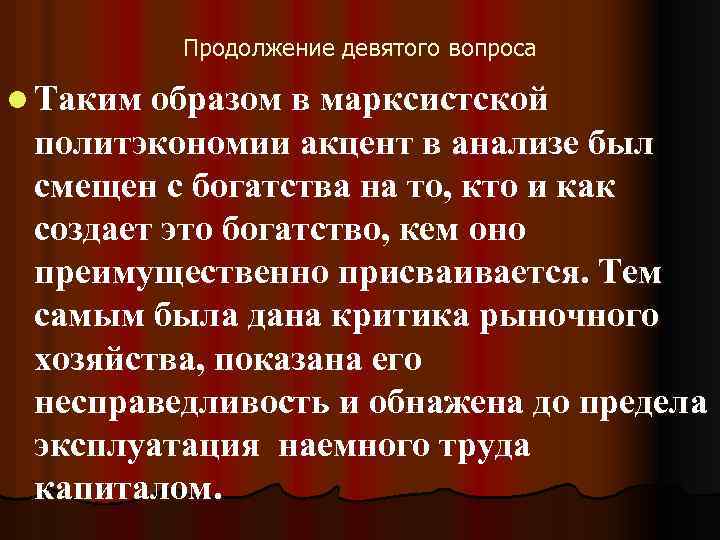 Продолжение девятого вопроса

Таким образом в марксистской политэкономии акцент в анализе был смещен с богатства на то, кто и как создает это богатство, кем оно преимущественно присваивается. Тем самым была дана критика рыночного хозяйства, показана его несправедливость и обнажена до предела эксплуатация  наемного труда капиталом.